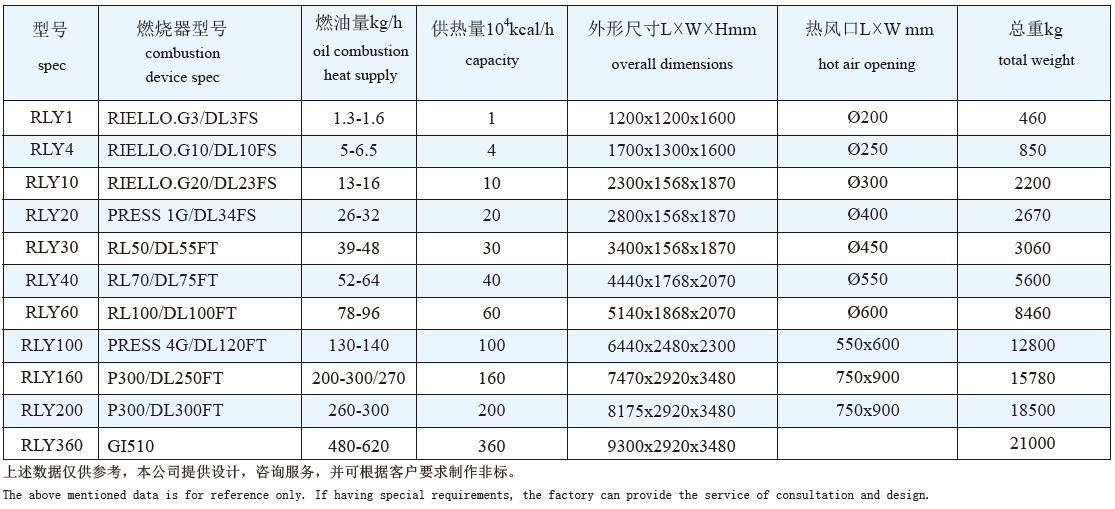 | 型号 spec | 燃烧器型号 combustion device spec | 燃油量kg/h oil combustion heat supply | 供热量$10^4$kcal/h capacity | 外形尺寸L×W×Hmm overall dimensions | 热风口L×W mm hot air opening | 总重kg total weight |
|---|---|---|---|---|---|---|
| RLY1 | RIELLO.G3/DL3FS | 1.3-1.6 | 1 | 1200x1200x1600 | Ø200 | 460 |
| RLY4 | RIELLO.G10/DL10FS | 5-6.5 | 4 | 1700x1300x1600 | Ø250 | 850 |
| RLY10 | RIELLO.G20/DL23FS | 13-16 | 10 | 2300x1568x1870 | Ø300 | 2200 |
| RLY20 | PRESS 1G/DL34FS | 26-32 | 20 | 2800x1568x1870 | Ø400 | 2670 |
| RLY30 | RL50/DL55FT | 39-48 | 30 | 3400x1568x1870 | Ø450 | 3060 |
| RLY40 | RL70/DL75FT | 52-64 | 40 | 4440x1768x2070 | Ø550 | 5600 |
| RLY60 | RL100/DL100FT | 78-96 | 60 | 5140x1868x2070 | Ø600 | 8460 |
| RLY100 | PRESS 4G/DL120FT | 130-140 | 100 | 6440x2480x2300 | 550x600 | 12800 |
| RLY160 | P300/DL250FT | 200-300/270 | 160 | 7470x2920x3480 | 750x900 | 15780 |
| RLY200 | P300/DL300FT | 260-300 | 200 | 8175x2920x3480 | 750x900 | 18500 |
| RLY360 | GI510 | 480-620 | 360 | 9300x2920x3480 | | 21000 |

上述数据仅供参考，本公司提供设计，咨询服务，并可根据客户要求制作非标。

The above mentioned data is for reference only. If having special requirements, the factory can provide the service of consultation and design.